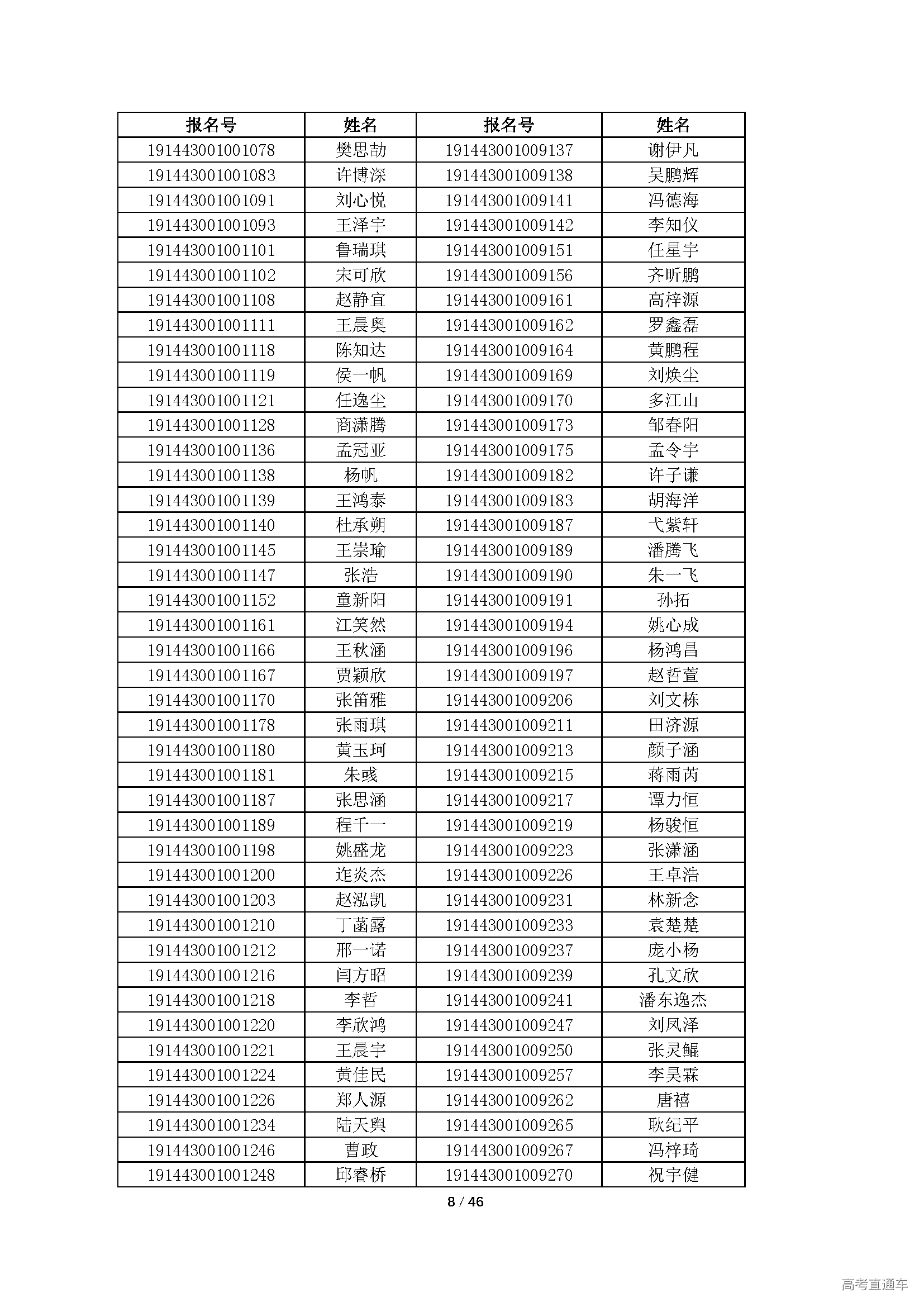 | 报名号 | 姓名 | 报名号 | 姓名 |
|---|---|---|---|
| 191443001001078 | 樊思劼 | 191443001009137 | 谢伊凡 |
| 191443001001083 | 许博深 | 191443001009138 | 吴鹏辉 |
| 191443001001091 | 刘心悦 | 191443001009141 | 冯德海 |
| 191443001001093 | 王泽宇 | 191443001009142 | 李知仪 |
| 191443001001101 | 鲁瑞琪 | 191443001009151 | 任星宇 |
| 191443001001102 | 宋可欣 | 191443001009156 | 齐昕鹏 |
| 191443001001108 | 赵静宜 | 191443001009161 | 高梓源 |
| 191443001001111 | 王晨奥 | 191443001009162 | 罗鑫磊 |
| 191443001001118 | 陈知达 | 191443001009164 | 黄鹏程 |
| 191443001001119 | 侯一帆 | 191443001009169 | 刘焕尘 |
| 191443001001121 | 任逸尘 | 191443001009170 | 多江山 |
| 191443001001128 | 商潇腾 | 191443001009173 | 邹春阳 |
| 191443001001136 | 孟冠亚 | 191443001009175 | 孟令宇 |
| 191443001001138 | 杨帆 | 191443001009182 | 许子谦 |
| 191443001001139 | 王鸿泰 | 191443001009183 | 胡海洋 |
| 191443001001140 | 杜承朔 | 191443001009187 | 弋紫轩 |
| 191443001001145 | 王崇瑜 | 191443001009189 | 潘腾飞 |
| 191443001001147 | 张浩 | 191443001009190 | 朱一飞 |
| 191443001001152 | 童新阳 | 191443001009191 | 孙拓 |
| 191443001001161 | 江笑然 | 191443001009194 | 姚心成 |
| 191443001001166 | 王秋涵 | 191443001009196 | 杨鸿昌 |
| 191443001001167 | 贾颖欣 | 191443001009197 | 赵哲萱 |
| 191443001001170 | 张笛雅 | 191443001009206 | 刘文栋 |
| 191443001001178 | 张雨琪 | 191443001009211 | 田济源 |
| 191443001001180 | 黄玉珂 | 191443001009213 | 颜子涵 |
| 191443001001181 | 朱彧 | 191443001009215 | 蒋雨芮 |
| 191443001001187 | 张思涵 | 191443001009217 | 谭力恒 |
| 191443001001189 | 程千一 | 191443001009219 | 杨骏恒 |
| 191443001001198 | 姚盛龙 | 191443001009223 | 张潇涵 |
| 191443001001200 | 迮炎杰 | 191443001009226 | 王卓浩 |
| 191443001001203 | 赵泓凯 | 191443001009231 | 林新念 |
| 191443001001210 | 丁菡露 | 191443001009233 | 袁楚楚 |
| 191443001001212 | 邢一诺 | 191443001009237 | 庞小杨 |
| 191443001001216 | 闫方昭 | 191443001009239 | 孔文欣 |
| 191443001001218 | 李哲 | 191443001009241 | 潘东逸杰 |
| 191443001001220 | 李欣鸿 | 191443001009247 | 刘凤泽 |
| 191443001001221 | 王晨宇 | 191443001009250 | 张灵鲲 |
| 191443001001224 | 黄佳民 | 191443001009257 | 李昊霖 |
| 191443001001226 | 郑人源 | 191443001009262 | 唐禧 |
| 191443001001234 | 陆天舆 | 191443001009265 | 耿纪平 |
| 191443001001246 | 曹政 | 191443001009267 | 冯梓琦 |
| 191443001001248 | 邱睿桥 | 191443001009270 | 祝宇健 |

8 / 46

高考直通车